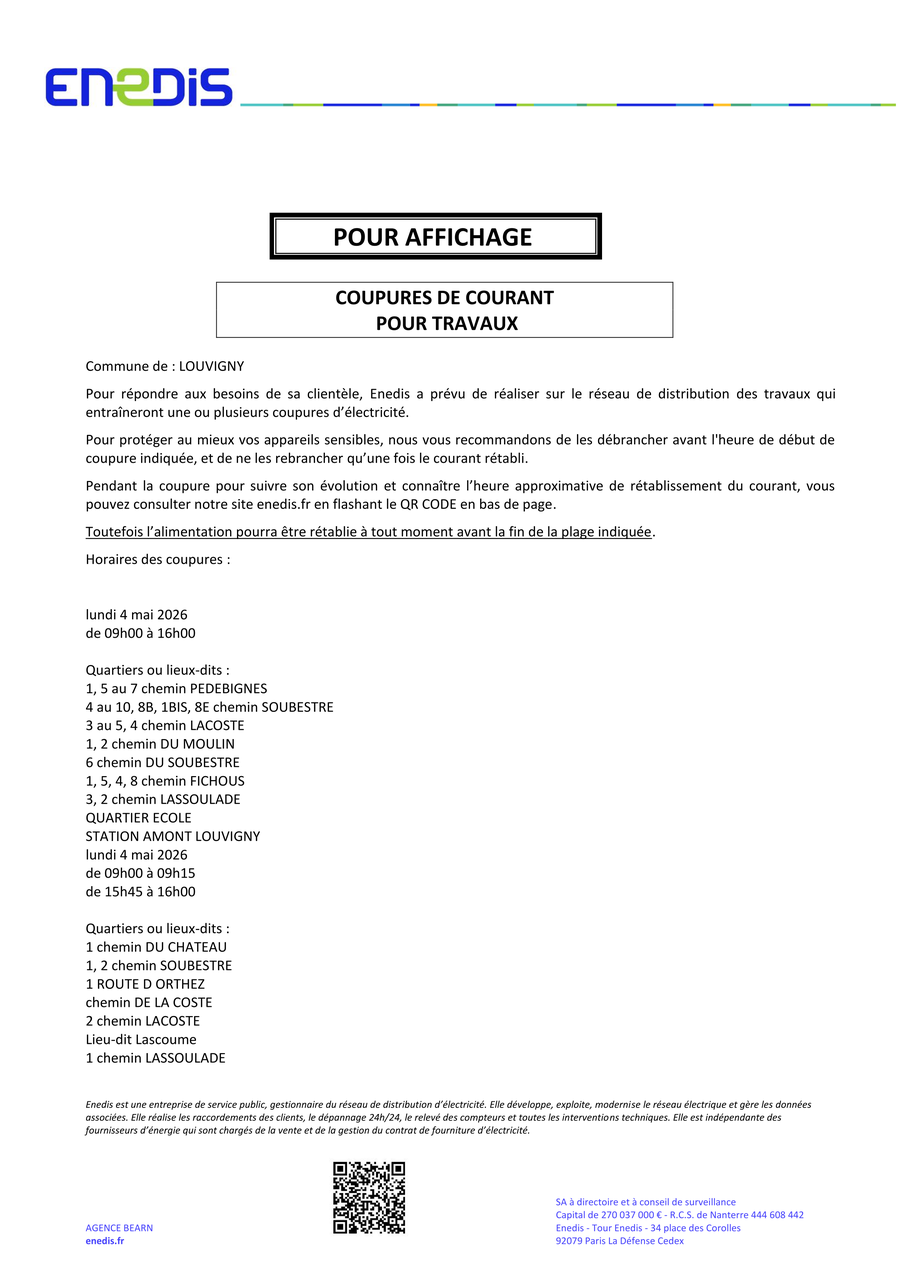 ENEDIS

POUR AFFICHAGE

COUPURES DE COURANT
POUR TRAVAUX

Commune de : LOUVIGNY

Pour répondre aux besoins de sa clientèle, Enedis a prévu de réaliser sur le réseau de distribution des travaux qui entraîneront une ou plusieurs coupures d'électricité.

Pour protéger au mieux vos appareils sensibles, nous vous recommandons de les débrancher avant l'heure de début de coupure indiquée, et de ne les rebrancher qu'une fois le courant rétabli.

Pendant la coupure pour suivre son évolution et connaître l'heure approximative de rétablissement du courant, vous pouvez consulter notre site enedis.fr en flashant le QR CODE en bas de page.

Toutefois l'alimentation pourra être rétablie à tout moment avant la fin de la plage indiquée.

Horaires des coupures :

lundi 4 mai 2026
de 09h00 à 16h00

Quartiers ou lieux-dits :
1, 5 au 7 chemin PEDEBIGNES
4 au 10, 8B, 1BIS, 8E chemin SOUBESTRE
3 au 5, 4 chemin LACOSTE
1, 2 chemin DU MOULIN
6 chemin DU SOUBESTRE
1, 5, 4, 8 chemin FICHOUS
3, 2 chemin LASSOULADE
QUARTIER ECOLE
STATION AMONT LOUVIGNY
lundi 4 mai 2026
de 09h00 à 09h15
de 15h45 à 16h00

Quartiers ou lieux-dits :
1 chemin DU CHATEAU
1, 2 chemin SOUBESTRE
1 ROUTE D ORTHEZ
chemin DE LA COSTE
2 chemin LACOSTE
Lieu-dit Lascoume
1 chemin LASSOULADE

Enedis est une entreprise de service public, gestionnaire du réseau de distribution d'électricité. Elle développe, exploite, modernise le réseau électrique et gère les données associées. Elle réalise les raccordements des clients, le dépannage 24h/24, le relevé des compteurs et toutes les interventions techniques. Elle est indépendante des fournisseurs d'énergie qui sont chargés de la vente et de la gestion du contrat de fourniture d'électricité.

AGENCE BEARN
enedis.fr

SA à directoire et à conseil de surveillance
Capital de 270 037 000 € - R.C.S. de Nanterre 444 608 442
Enedis - Tour Enedis - 34 place des Corolles
92079 Paris La Défense Cedex